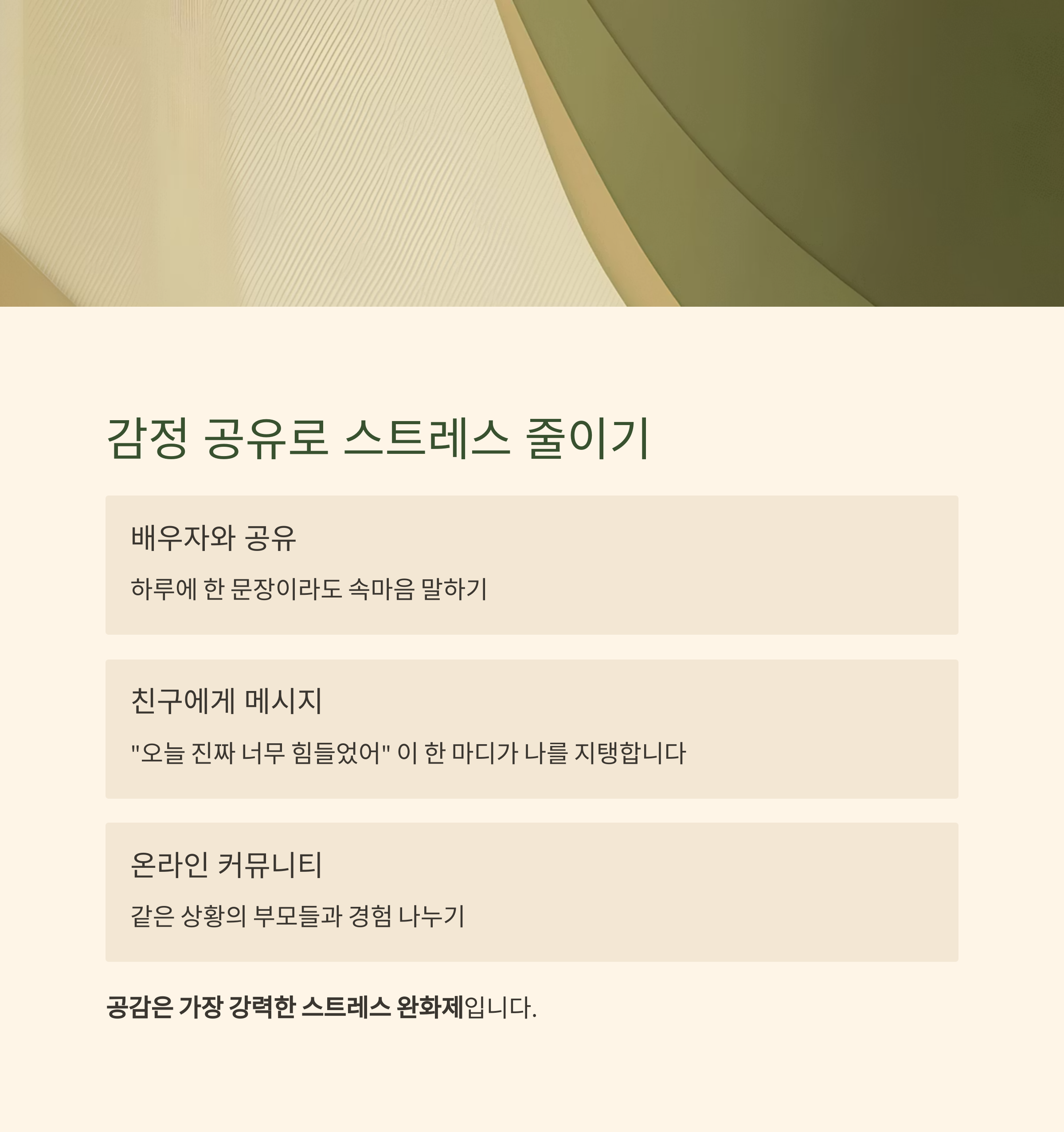 감정 공유로 스트레스 줄이기

배우자와 공유

하루에 한 문장이라도 속마음 말하기

친구에게 메시지

"오늘 진짜 너무 힘들었어" 이 한 마디가 나를 지탱합니다

온라인 커뮤니티

같은 상황의 부모들과 경험 나누기

공감은 가장 강력한 스트레스 완화제입니다.